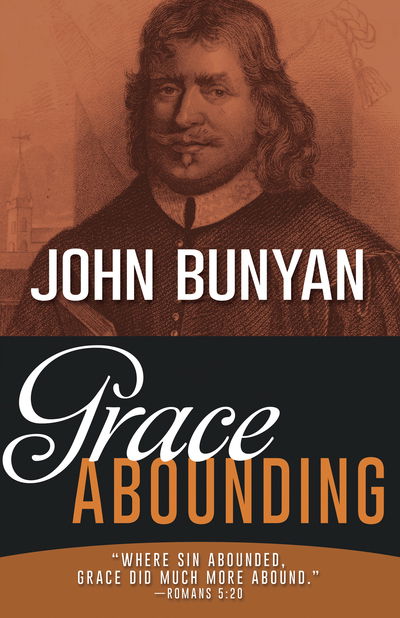 JOHN BUNYAN

Grace
ABOUNDING

"WHERE SIN ABOUNDED, GRACE DID MUCH MORE ABOUND."
—ROMANS 5:20